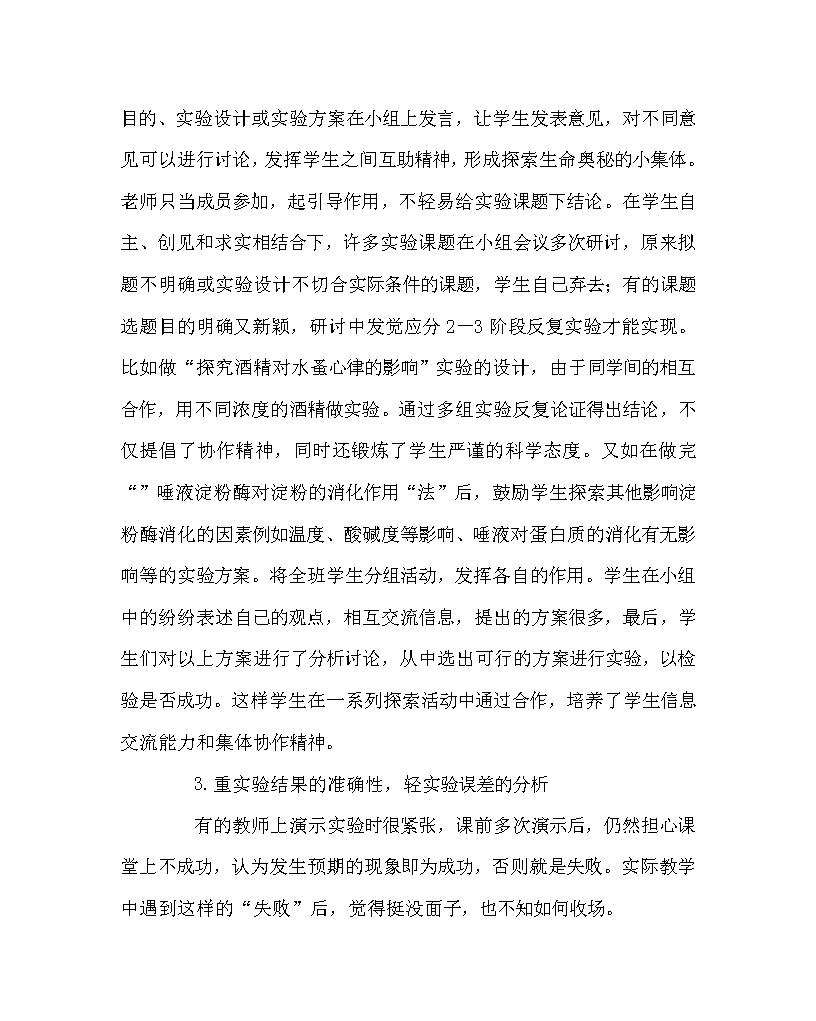 目的、实验设计或实验方案在小组上发言，让学生发表意见，对不同意见可以进行讨论，发挥学生之间互助精神，形成探索生命奥秘的小集体。老师只当成员参加，起引导作用，不轻易给实验课题下结论。在学生自主、创见和求实相结合下，许多实验课题在小组会议多次研讨，原来拟题不明确或实验设计不切合实际条件的课题，学生自己弃去；有的课题选题目的明确又新颖，研讨中发觉应分 2—3 阶段反复实验才能实现。比如做“探究酒精对水蚤心律的影响”实验的设计，由于同学间的相互合作，用不同浓度的酒精做实验。通过多组实验反复论证得出结论，不仅提倡了协作精神，同时还锻炼了学生严谨的科学态度。又如在做完“”唾液淀粉酶对淀粉的消化作用“法”后，鼓励学生探索其他影响淀粉酶消化的因素例如温度、酸碱度等影响、唾液对蛋白质的消化有无影响等的实验方案。将全班学生分组活动，发挥各自的作用。学生在小组中的纷纷表述自己的观点，相互交流信息，提出的方案很多，最后，学生们对以上方案进行了分析讨论，从中选出可行的方案进行实验，以检验是否成功。这样学生在一系列探索活动中通过合作，培养了学生信息交流能力和集体协作精神。

3.重实验结果的准确性，轻实验误差的分析

有的教师上演示实验时很紧张，课前多次演示后，仍然担心课堂上不成功，认为发生预期的现象即为成功，否则就是失败。实际教学中遇到这样的“失败”后，觉得挺没面子，也不知如何收场。